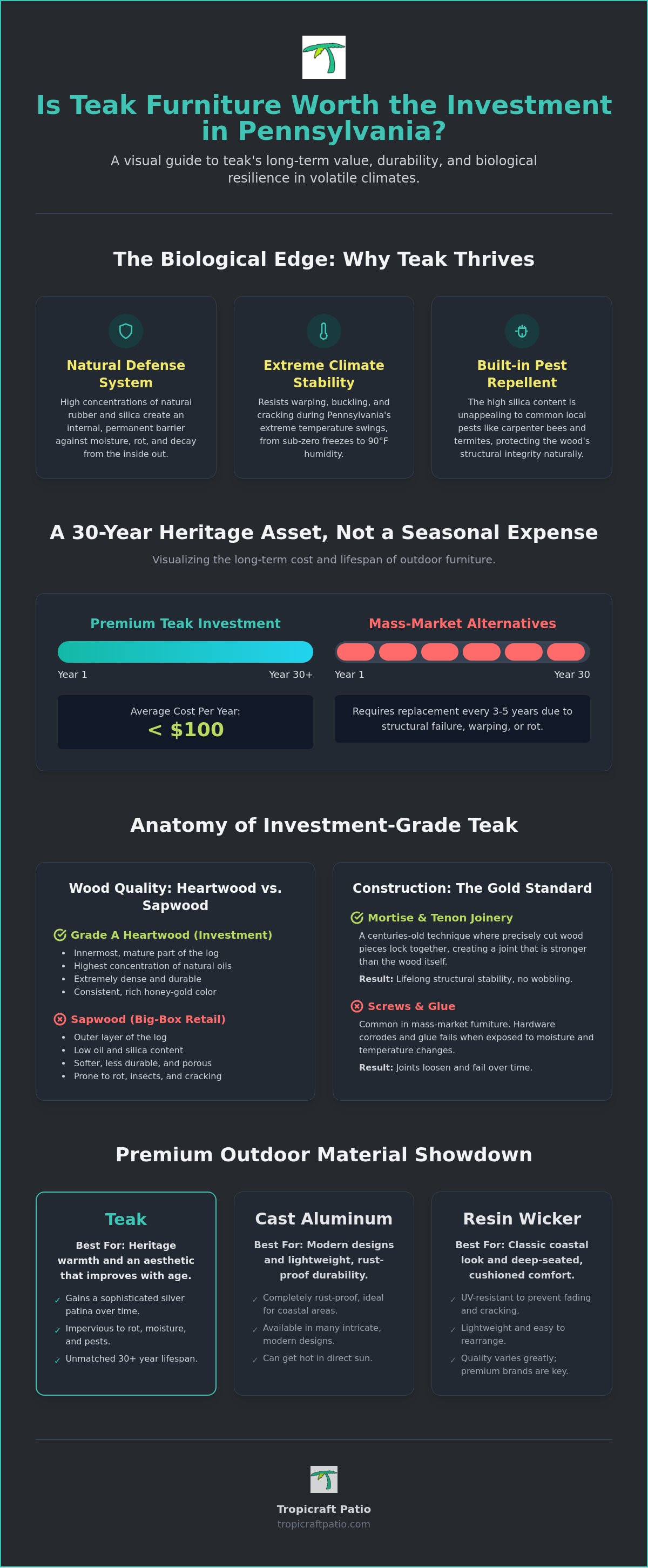 Is Teak Furniture Worth the Investment in Pennsylvania?

A visual guide to teak's long-term value, durability, and biological resilience in volatile climates.

The Biological Edge: Why Teak Thrives

Natural Defense System

High concentrations of natural rubber and silica create an internal, permanent barrier against moisture, rot, and decay from the inside out.

Extreme Climate Stability

Resists warping, buckling, and cracking during Pennsylvania's extreme temperature swings, from sub-zero freezes to 90°F humidity.

Built-in Pest Repellent

The high silica content is unappealing to common local pests like carpenter bees and termites, protecting the wood's structural integrity naturally.

A 30-Year Heritage Asset, Not a Seasonal Expense

Visualizing the long-term cost and lifespan of outdoor furniture.

Premium Teak Investment

Year 1 Year 30+

Average Cost Per Year:
< $100

Mass-Market Alternatives

Year 1 Year 30

Requires replacement every 3-5 years due to structural failure, warping, or rot.

Anatomy of Investment-Grade Teak

Wood Quality: Heartwood vs. Sapwood

Grade A Heartwood (Investment)
• Innermost, mature part of the log
• Highest concentration of natural oils
• Extremely dense and durable
• Consistent, rich honey-gold color

Sapwood (Big-Box Retail)
• Outer layer of the log
• Low oil and silica content
• Softer, less durable, and porous
• Prone to rot, insects, and cracking

Construction: The Gold Standard

Mortise & Tenon Joinery

A centuries-old technique where precisely cut wood pieces lock together, creating a joint that is stronger than the wood itself.

Result: Lifelong structural stability, no wobbling.

Screws & Glue

Common in mass-market furniture. Hardware corrodes and glue fails when exposed to moisture and temperature changes.

Result: Joints loosen and fail over time.

Premium Outdoor Material Showdown

Teak

Best For: Heritage warmth and an aesthetic that improves with age.

✓ Gains a sophisticated silver patina over time.
✓ Impervious to rot, moisture, and pests.
✓ Unmatched 30+ year lifespan.

Cast Aluminum

Best For: Modern designs and lightweight, rust-proof durability.

✓ Completely rust-proof, ideal for coastal areas.
✓ Available in many intricate, modern designs.
✓ Can get hot in direct sun.

Resin Wicker

Best For: Classic coastal look and deep-seated, cushioned comfort.

✓ UV-resistant to prevent fading and cracking.
✓ Lightweight and easy to rearrange.
✓ Quality varies greatly; premium brands are key.

Tropicraft Patio
tropicraftpatio.com